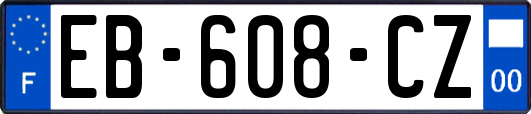 F
EB-608-CZ
00